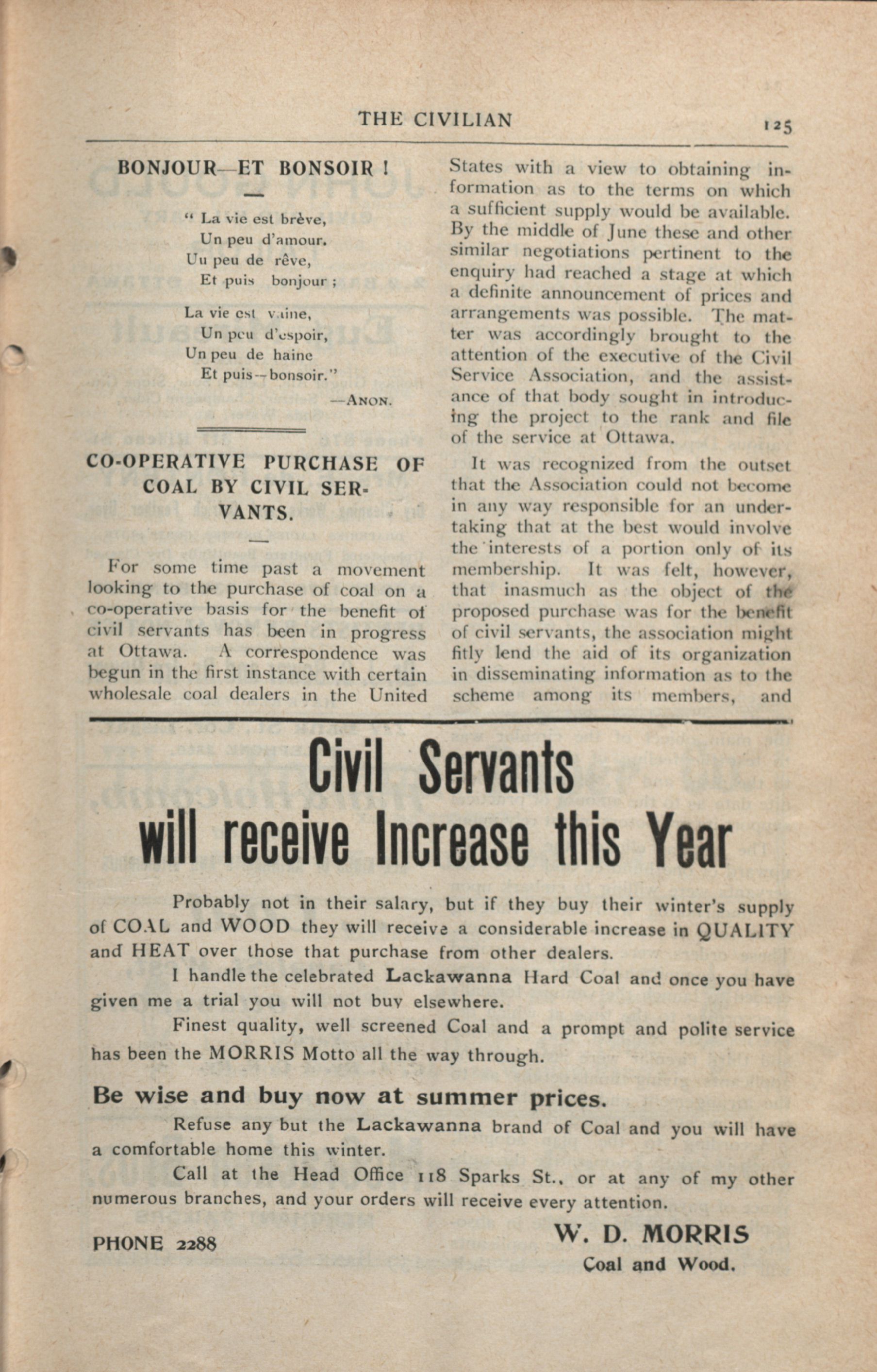 THE CIVILIAN 125

BONJOUR—ET BONSOIR !

" La vie est brève,
Un peu d'amour.
Uu peu de rêve,
Et puis bonjour ;

La vie est vaine,
Un peu d'espoir,
Un peu de haine
Et puis—bonsoir."

—ANON.

CO-OPERATIVE PURCHASE OF COAL BY CIVIL SERVANTS.

For some time past a movement looking to the purchase of coal on a co-operative basis for the benefit of civil servants has been in progress at Ottawa. A correspondence was begun in the first instance with certain wholesale coal dealers in the United States with a view to obtaining information as to the terms on which a sufficient supply would be available. By the middle of June these and other similar negotiations pertinent to the enquiry had reached a stage at which a definite announcement of prices and arrangements was possible. The matter was accordingly brought to the attention of the executive of the Civil Service Association, and the assistance of that body sought in introducing the project to the rank and file of the service at Ottawa.

It was recognized from the outset that the Association could not become in any way responsible for an undertaking that at the best would involve the interests of a portion only of its membership. It was felt, however, that inasmuch as the object of the proposed purchase was for the benefit of civil servants, the association might fitly lend the aid of its organization in disseminating information as to the scheme among its members, and

Civil Servants
will receive Increase this Year

Probably not in their salary, but if they buy their winter's supply of COAL and WOOD they will receive a considerable increase in QUALITY and HEAT over those that purchase from other dealers.

I handle the celebrated Lackawanna Hard Coal and once you have given me a trial you will not buy elsewhere.

Finest quality, well screened Coal and a prompt and polite service has been the MORRIS Motto all the way through.

Be wise and buy now at summer prices.

Refuse any but the Lackawanna brand of Coal and you will have a comfortable home this winter.

Call at the Head Office 118 Sparks St., or at any of my other numerous branches, and your orders will receive every attention.

PHONE 2288

W. D. MORRIS
Coal and Wood.